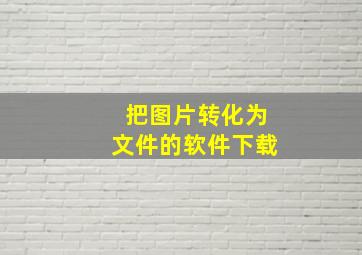 把图片转化为
文件的软件下载